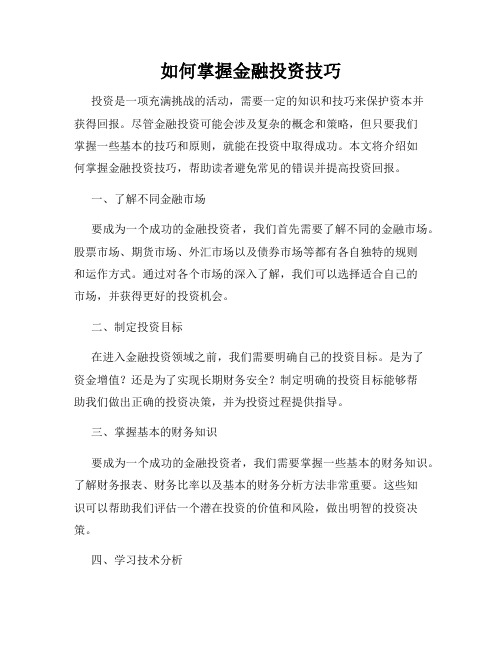 如何掌握金融投资技巧

投资是一项充满挑战的活动，需要一定的知识和技巧来保护资本并获得回报。尽管金融投资可能会涉及复杂的概念和策略，但只要我们掌握一些基本的技巧和原则，就能在投资中取得成功。本文将介绍如何掌握金融投资技巧，帮助读者避免常见的错误并提高投资回报。

一、了解不同金融市场

要成为一个成功的金融投资者，我们首先需要了解不同的金融市场。股票市场、期货市场、外汇市场以及债券市场等都有各自独特的规则和运作方式。通过对各个市场的深入了解，我们可以选择适合自己的市场，并获得更好的投资机会。

二、制定投资目标

在进入金融投资领域之前，我们需要明确自己的投资目标。是为了资金增值？还是为了实现长期财务安全？制定明确的投资目标能够帮助我们做出正确的投资决策，并为投资过程提供指导。

三、掌握基本的财务知识

要成为一个成功的金融投资者，我们需要掌握一些基本的财务知识。了解财务报表、财务比率以及基本的财务分析方法非常重要。这些知识可以帮助我们评估一个潜在投资的价值和风险，做出明智的投资决策。

四、学习技术分析